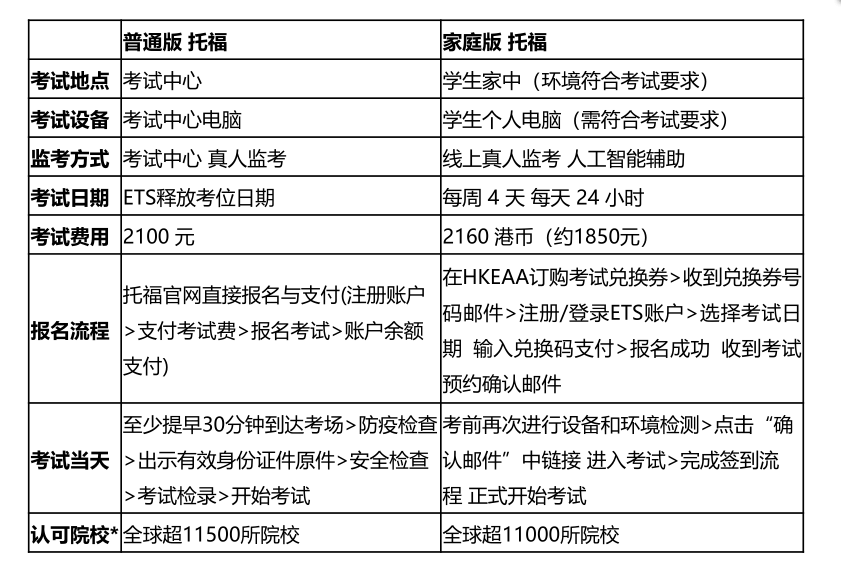 | | 普通版 托福 | 家庭版 托福 |
|---|---|---|
| 考试地点 | 考试中心 | 学生家中（环境符合考试要求） |
| 考试设备 | 考试中心电脑 | 学生个人电脑（需符合考试要求） |
| 监考方式 | 考试中心 真人监考 | 线上真人监考 人工智能辅助 |
| 考试日期 | ETS释放考位日期 | 每周 4 天 每天 24 小时 |
| 考试费用 | 2100 元 | 2160 港币（约1850元） |
| 报名流程 | 托福官网直接报名与支付(注册账户>支付考试费>报名考试>账户余额支付) | 在HKEAA订购考试兑换券>收到兑换券号码邮件>注册/登录ETS账户>选择考试日期 输入兑换码支付>报名成功 收到考试预约确认邮件 |
| 考试当天 | 至少提早30分钟到达考场>防疫检查>出示有效身份证件原件>安全检查>考试检录>开始考试 | 考前再次进行设备和环境检测>点击“确认邮件”中链接 进入考试>完成签到流程 正式开始考试 |
| 认可院校* | 全球超11500所院校 | 全球超11000所院校 |